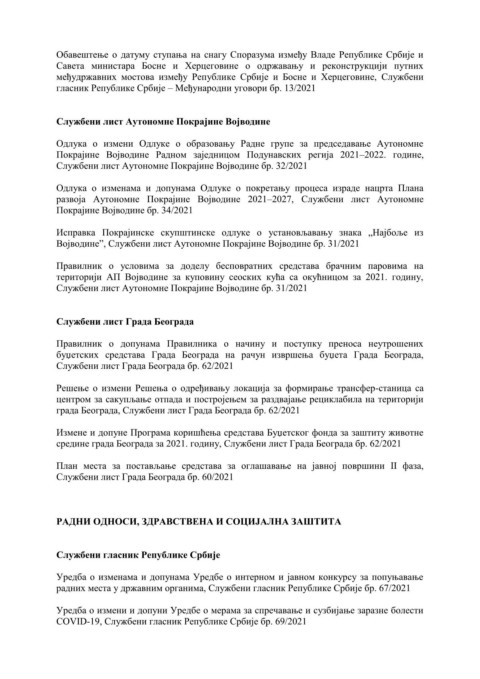 Обавештење о датуму ступања на снагу Споразума између Владе Републике Србије и Савета министара Босне и Херцеговине о одржавању и реконструкцији путних међудржавних мостова између Републике Србије и Босне и Херцеговине, Службени гласник Републике Србије – Међународни уговори бр. 13/2021

Службени лист Аутономне Покрајине Војводине

Одлука о измени Одлуке о образовању Радне групе за председавање Аутономне Покрајине Војводине Радном заједницом Подунавских регија 2021–2022. године, Службени лист Аутономне Покрајине Војводине бр. 32/2021

Одлука о изменама и допунама Одлуке о покретању процеса израде нацрта Плана развоја Аутономне Покрајине Војводине 2021–2027, Службени лист Аутономне Покрајине Војводине бр. 34/2021

Исправка Покрајинске скупштинске одлуке о установљавању знака „Најбоље из Војводине", Службени лист Аутономне Покрајине Војводине бр. 31/2021

Правилник о условима за доделу бесповратних средстава брачним паровима на територији АП Војводине за куповину сеоских кућа са окућницом за 2021. годину, Службени лист Аутономне Покрајине Војводине бр. 31/2021

Службени лист Града Београда

Правилник о допунама Правилника о начину и поступку преноса неутрошених буџетских средстава Града Београда на рачун извршења буџета Града Београда, Службени лист Града Београда бр. 62/2021

Решење о измени Решења о одређивању локација за формирање трансфер-станица са центром за сакупљање отпада и постројењем за раздвајање рециклабила на територији града Београда, Службени лист Града Београда бр. 62/2021

Измене и допуне Програма коришћења средстава Буџетског фонда за заштиту животне средине града Београда за 2021. годину, Службени лист Града Београда бр. 62/2021

План места за постављање средстава за оглашавање на јавној површини II фаза, Службени лист Града Београда бр. 60/2021

РАДНИ ОДНОСИ, ЗДРАВСТВЕНА И СОЦИЈАЛНА ЗАШТИТА

Службени гласник Републике Србије

Уредба о изменама и допунама Уредбе о интерном и јавном конкурсу за попуњавање радних места у државним органима, Службени гласник Републике Србије бр. 67/2021

Уредба о измени и допуни Уредбе о мерама за спречавање и сузбијање заразне болести COVID-19, Службени гласник Републике Србије бр. 69/2021